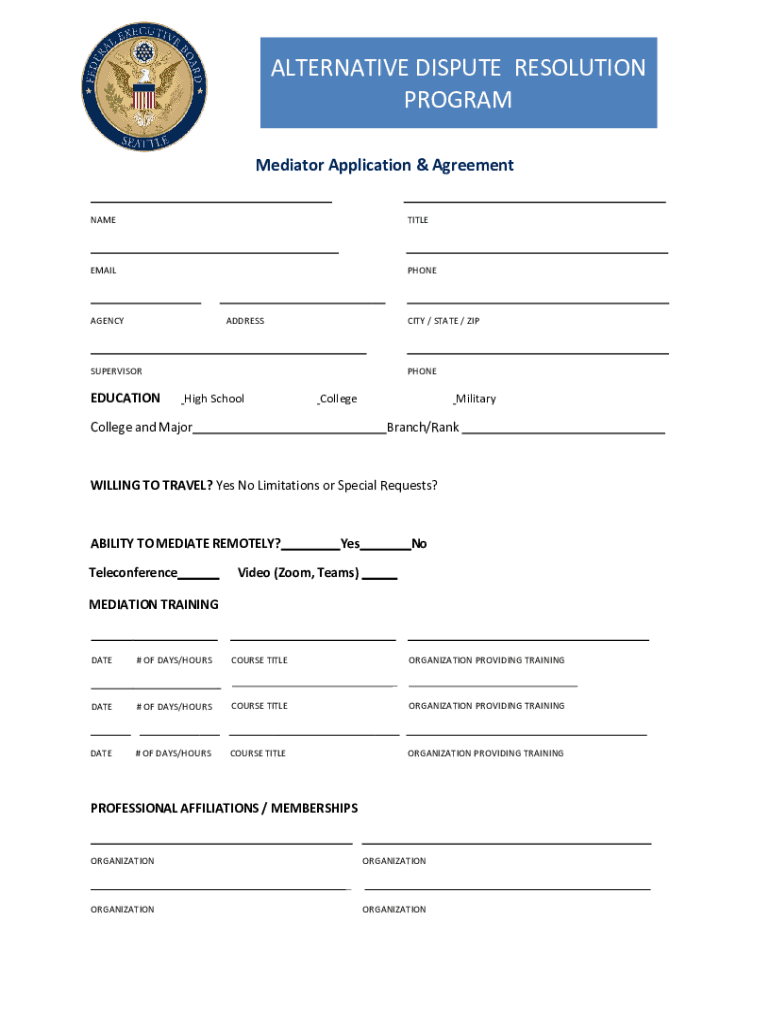 FEDERAL EXECUTIVE BOARD SEATTLE

ALTERNATIVE DISPUTE RESOLUTION PROGRAM

Mediator Application & Agreement

NAME TITLE

EMAIL PHONE

AGENCY ADDRESS CITY / STATE / ZIP

SUPERVISOR PHONE

EDUCATION High School College Military

College and Major____________________________Branch/Rank ____________________________

WILLING TO TRAVEL? Yes No Limitations or Special Requests?

ABILITY TO MEDIATE REMOTELY?________Yes_______No

Teleconference______ Video (Zoom, Teams) _____

MEDIATION TRAINING

DATE # OF DAYS/HOURS COURSE TITLE ORGANIZATION PROVIDING TRAINING

DATE # OF DAYS/HOURS COURSE TITLE ORGANIZATION PROVIDING TRAINING

DATE # OF DAYS/HOURS COURSE TITLE ORGANIZATION PROVIDING TRAINING

PROFESSIONAL AFFILIATIONS / MEMBERSHIPS

ORGANIZATION ORGANIZATION

ORGANIZATION ORGANIZATION